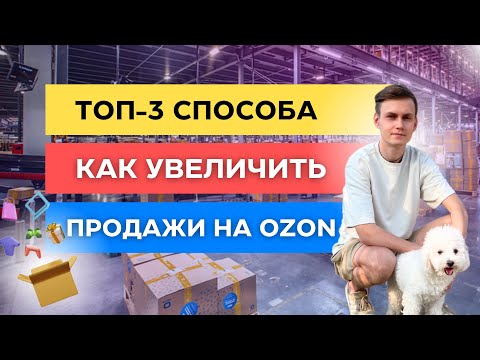 ТОП-3 СПОСОБА

КАК УВЕЛИЧИТЬ

ПРОДАЖИ НА OZON